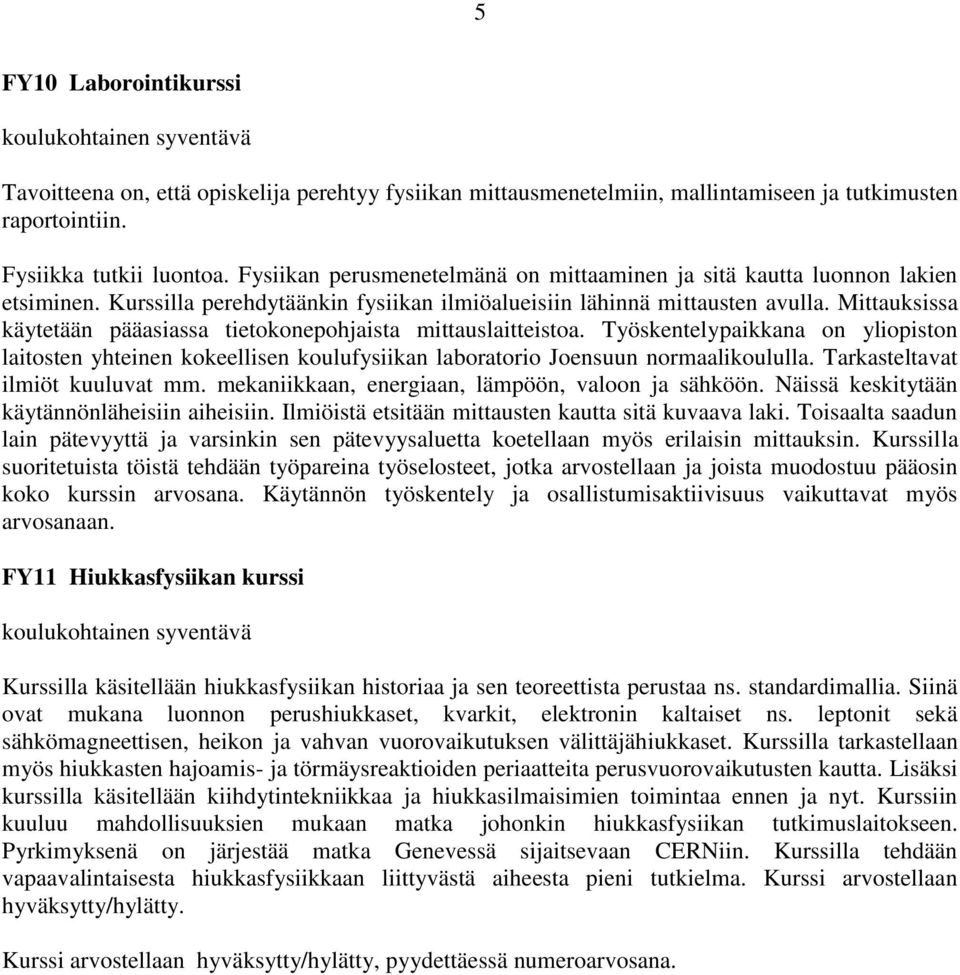 5

FY10 Laborointikurssi

koulukohtainen syventävä

Tavoitteena on, että opiskelija perehtyy fysiikan mittausmenetelmiin, mallintamiseen ja tutkimusten raportointiin.

Fysiikka tutkii luontoa. Fysiikan perusmenetelmänä on mittaaminen ja sitä kautta luonnon lakien etsiminen. Kurssilla perehdytäänkin fysiikan ilmiöalueisiin lähinnä mittausten avulla. Mittauksissa käytetään pääasiassa tietokonepohjaista mittauslaitteistoa. Työskentelypaikkana on yliopiston laitosten yhteinen kokeellisen koulufysiikan laboratorio Joensuun normaalikoululla. Tarkasteltavat ilmiöt kuuluvat mm. mekaniikkaan, energiaan, lämpöön, valoon ja sähköön. Näissä keskitytään käytännönläheisiin aiheisiin. Ilmiöistä etsitään mittausten kautta sitä kuvaava laki. Toisaalta saadun lain pätevyyttä ja varsinkin sen pätevyysaluetta koetellaan myös erilaisin mittauksin. Kurssilla suoritetuista töistä tehdään työpareina työselosteet, jotka arvostellaan ja joista muodostuu pääosin koko kurssin arvosana. Käytännön työskentely ja osallistumisaktiivisuus vaikuttavat myös arvosanaan.

FY11 Hiukkasfysiikan kurssi

koulukohtainen syventävä

Kurssilla käsitellään hiukkasfysiikan historiaa ja sen teoreettista perustaa ns. standardimallia. Siinä ovat mukana luonnon perushiukkaset, kvarkit, elektronin kaltaiset ns. leptonit sekä sähkömagneettisen, heikon ja vahvan vuorovaikutuksen välittäjähiukkaset. Kurssilla tarkastellaan myös hiukkasten hajoamis- ja törmäysreaktioiden periaatteita perusvuorovaikutusten kautta. Lisäksi kurssilla käsitellään kiihdytintekniikkaa ja hiukkasilmaisimien toimintaa ennen ja nyt. Kurssiin kuuluu mahdollisuuksien mukaan matka johonkin hiukkasfysiikan tutkimuslaitokseen. Pyrkimyksenä on järjestää matka Genevessä sijaitsevaan CERNiin. Kurssilla tehdään vapaavalintaisesta hiukkasfysiikkaan liittyvästä aiheesta pieni tutkielma. Kurssi arvostellaan hyväksytty/hylätty.

Kurssi arvostellaan hyväksytty/hylätty, pyydettäessä numeroarvosana.